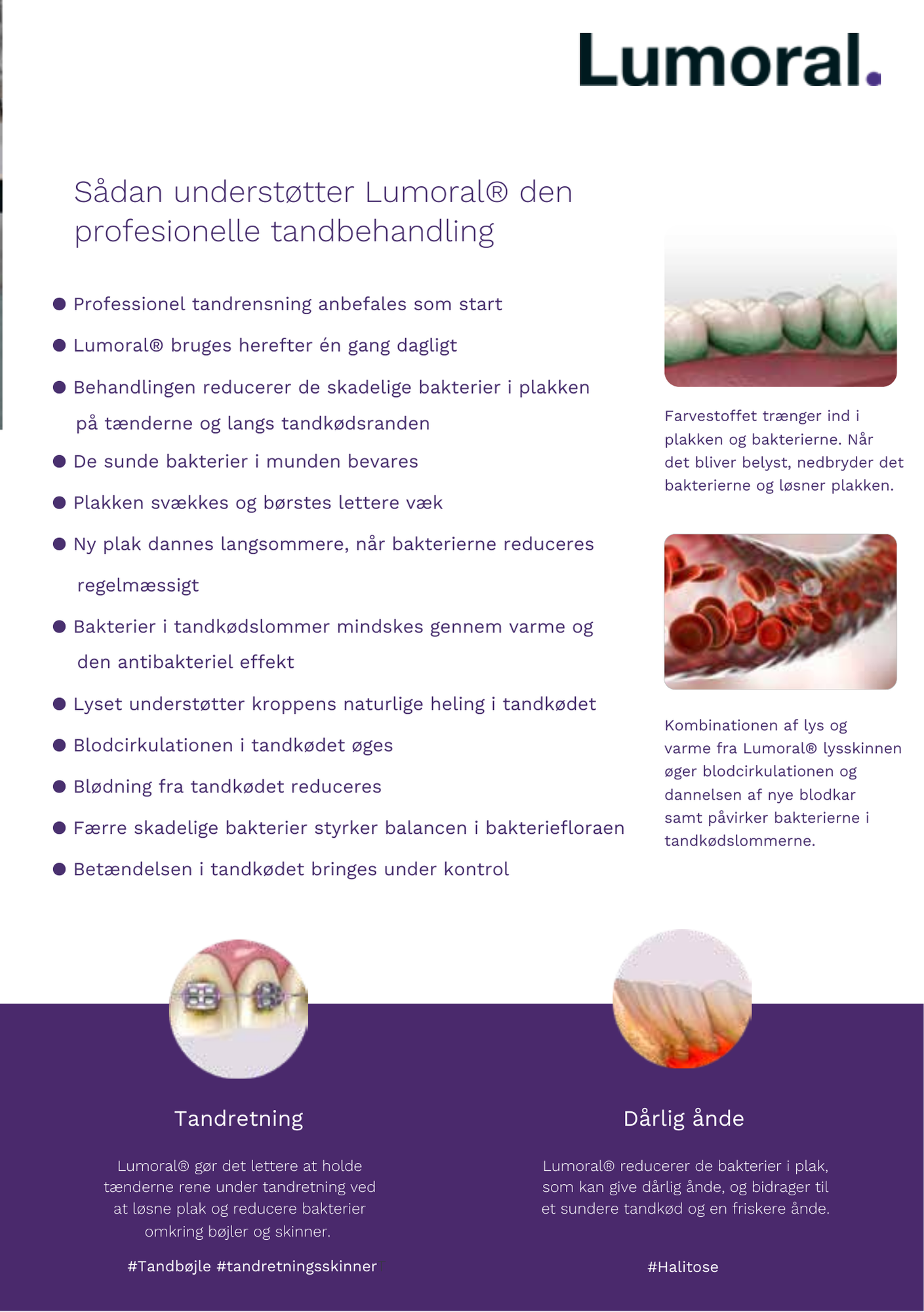 Lumoral.

Sådan understøtter Lumoral® den profesionelle tandbehandling

• Professionel tandrensning anbefales som start
• Lumoral® bruges herefter én gang dagligt
• Behandlingen reducerer de skadelige bakterier i plakken på tænderne og langs tandkødsranden
• De sunde bakterier i munden bevares
• Plakken svækkes og børstes lettere væk
• Ny plak dannes langsommere, når bakterierne reduceres regelmæssigt
• Bakterier i tandkødslommer mindskes gennem varme og den antibakteriel effekt
• Lyset understøtter kroppens naturlige heling i tandkødet
• Blodcirkulationen i tandkødet øges
• Blødning fra tandkødet reduceres
• Færre skadelige bakterier styrker balancen i bakteriefloraen
• Betændelsen i tandkødet bringes under kontrol

Farvestoffet trænger ind i plakken og bakterierne. Når det bliver belyst, nedbryder det bakterierne og løsner plakken.

Kombinationen af lys og varme fra Lumoral® lysskinnen øger blodcirkulationen og dannelsen af nye blodkar samt påvirker bakterierne i tandkødslommerne.

Tandretning

Lumoral® gør det lettere at holde tænderne rene under tandretning ved at løsne plak og reducere bakterier omkring bøjler og skinner.

#Tandbøjle #tandretningsskinner

Dårlig ånde

Lumoral® reducerer de bakterier i plak, som kan give dårlig ånde, og bidrager til et sundere tandkød og en friskere ånde.

#Halitose